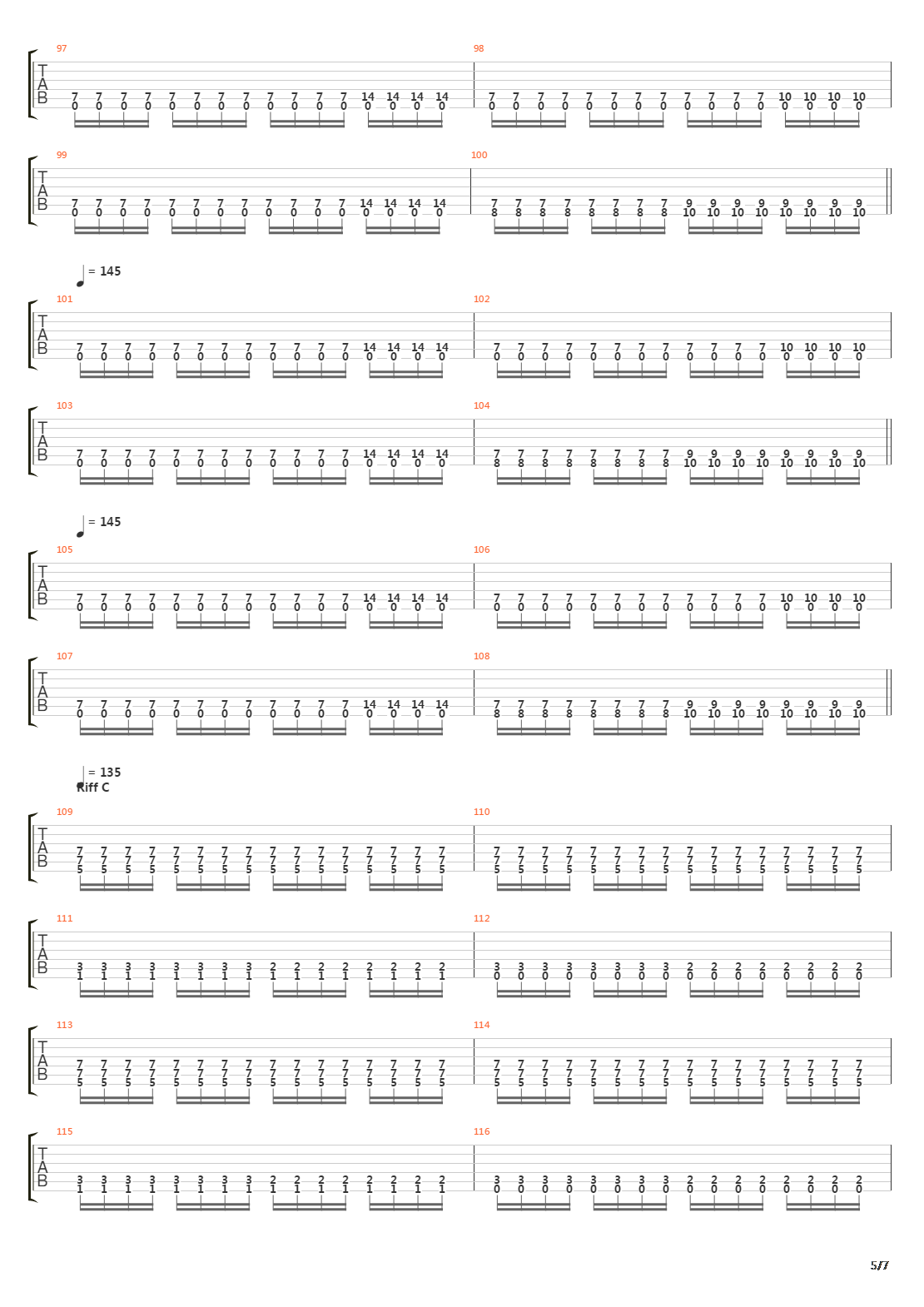 97
T
A
B
7 7 7 7 7 7 7 7 7 7 7 7 14 14 14 14
0 0 0 0 0 0 0 0 0 0 0 0 0 0 0 0
98
7 7 7 7 7 7 7 7 7 7 7 7 10 10 10 10
0 0 0 0 0 0 0 0 0 0 0 0 0 0 0 0

99
T
A
B
7 7 7 7 7 7 7 7 7 7 7 7 14 14 14 14
0 0 0 0 0 0 0 0 0 0 0 0 0 0 0 0
100
7 7 7 7 7 7 7 7 9 9 9 9 9 9 9 9
8 8 8 8 8 8 8 8 10 10 10 10 10 10 10 10

= 145
101
T
A
B
7 7 7 7 7 7 7 7 7 7 7 7 14 14 14 14
0 0 0 0 0 0 0 0 0 0 0 0 0 0 0 0
102
7 7 7 7 7 7 7 7 7 7 7 7 10 10 10 10
0 0 0 0 0 0 0 0 0 0 0 0 0 0 0 0

103
T
A
B
7 7 7 7 7 7 7 7 7 7 7 7 14 14 14 14
0 0 0 0 0 0 0 0 0 0 0 0 0 0 0 0
104
7 7 7 7 7 7 7 7 9 9 9 9 9 9 9 9
8 8 8 8 8 8 8 8 10 10 10 10 10 10 10 10

= 145
105
T
A
B
7 7 7 7 7 7 7 7 7 7 7 7 14 14 14 14
0 0 0 0 0 0 0 0 0 0 0 0 0 0 0 0
106
7 7 7 7 7 7 7 7 7 7 7 7 10 10 10 10
0 0 0 0 0 0 0 0 0 0 0 0 0 0 0 0

107
T
A
B
7 7 7 7 7 7 7 7 7 7 7 7 14 14 14 14
0 0 0 0 0 0 0 0 0 0 0 0 0 0 0 0
108
7 7 7 7 7 7 7 7 9 9 9 9 9 9 9 9
8 8 8 8 8 8 8 8 10 10 10 10 10 10 10 10

= 135
Riff C
109
T
A
B
7 7 7 7 7 7 7 7 7 7 7 7 7 7 7 7
7 7 7 7 7 7 7 7 7 7 7 7 7 7 7 7
5 5 5 5 5 5 5 5 5 5 5 5 5 5 5 5
110
7 7 7 7 7 7 7 7 7 7 7 7 7 7 7 7
7 7 7 7 7 7 7 7 7 7 7 7 7 7 7 7
5 5 5 5 5 5 5 5 5 5 5 5 5 5 5 5

111
T
A
B
3 3 3 3 3 3 3 3 2 2 2 2 2 2 2 2
1 1 1 1 1 1 1 1 1 1 1 1 1 1 1 1
112
3 3 3 3 3 3 3 3 2 2 2 2 2 2 2 2
0 0 0 0 0 0 0 0 0 0 0 0 0 0 0 0

113
T
A
B
7 7 7 7 7 7 7 7 7 7 7 7 7 7 7 7
7 7 7 7 7 7 7 7 7 7 7 7 7 7 7 7
5 5 5 5 5 5 5 5 5 5 5 5 5 5 5 5
114
7 7 7 7 7 7 7 7 7 7 7 7 7 7 7 7
7 7 7 7 7 7 7 7 7 7 7 7 7 7 7 7
5 5 5 5 5 5 5 5 5 5 5 5 5 5 5 5

115
T
A
B
3 3 3 3 3 3 3 3 2 2 2 2 2 2 2 2
1 1 1 1 1 1 1 1 1 1 1 1 1 1 1 1
116
3 3 3 3 3 3 3 3 2 2 2 2 2 2 2 2
0 0 0 0 0 0 0 0 0 0 0 0 0 0 0 0

5/7